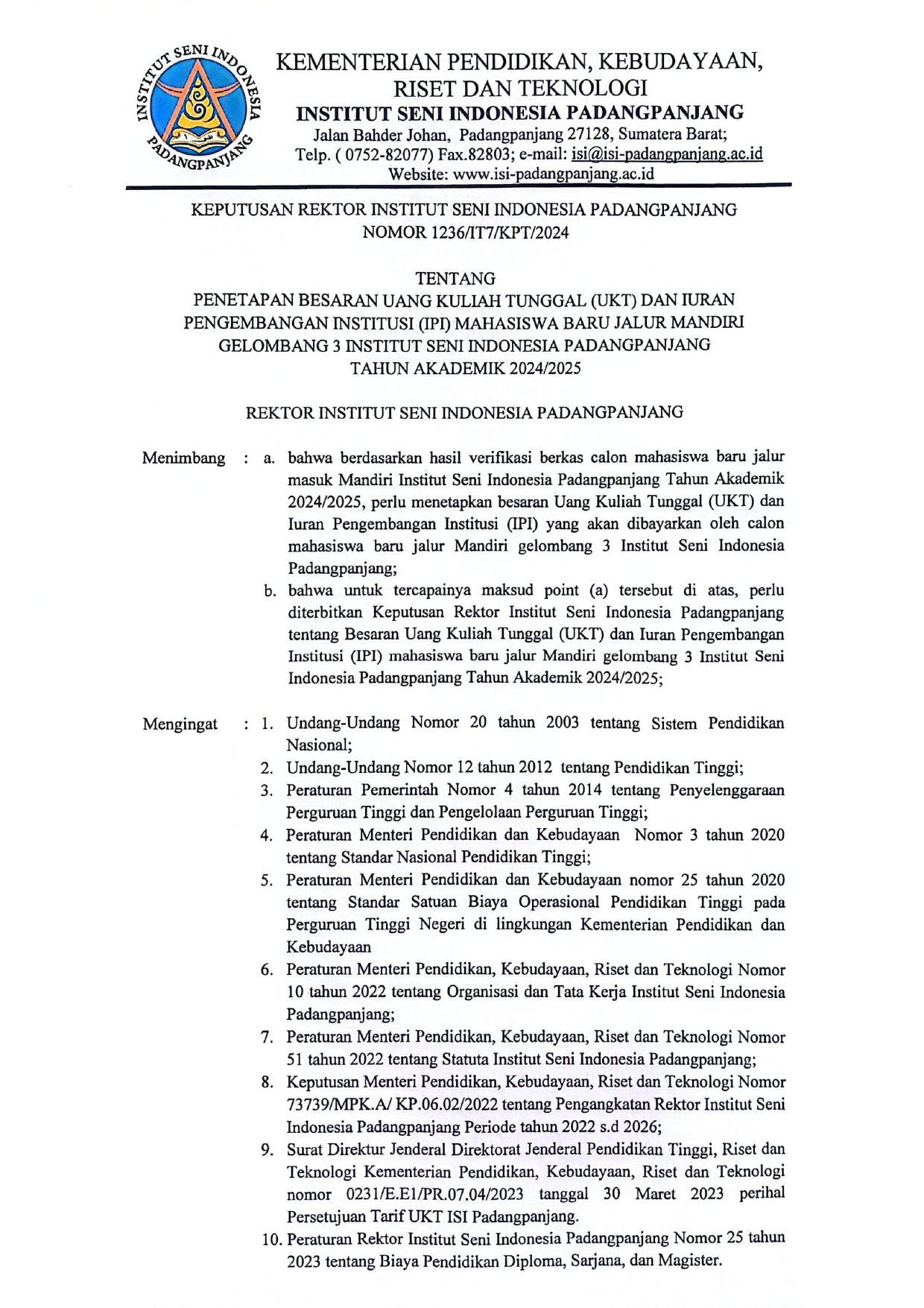 INSTITUT SENI INDONESIA PADANGPANJANG

KEMENTERIAN PENDIDIKAN, KEBUDAYAAN, RISET DAN TEKNOLOGI
INSTITUT SENI INDONESIA PADANGPANJANG
Jalan Bahder Johan, Padangpanjang 27128, Sumatera Barat;
Telp. ( 0752-82077) Fax.82803; e-mail: isi@isi-padangpanjang.ac.id
Website: www.isi-padangpanjang.ac.id

KEPUTUSAN REKTOR INSTITUT SENI INDONESIA PADANGPANJANG
NOMOR 1236/IT7/KPT/2024

TENTANG
PENETAPAN BESARAN UANG KULIAH TUNGGAL (UKT) DAN IURAN PENGEMBANGAN INSTITUSI (IPI) MAHASISWA BARU JALUR MANDIRI GELOMBANG 3 INSTITUT SENI INDONESIA PADANGPANJANG TAHUN AKADEMIK 2024/2025

REKTOR INSTITUT SENI INDONESIA PADANGPANJANG

Menimbang : a. bahwa berdasarkan hasil verifikasi berkas calon mahasiswa baru jalur masuk Mandiri Institut Seni Indonesia Padangpanjang Tahun Akademik 2024/2025, perlu menetapkan besaran Uang Kuliah Tunggal (UKT) dan Iuran Pengembangan Institusi (IPI) yang akan dibayarkan oleh calon mahasiswa baru jalur Mandiri gelombang 3 Institut Seni Indonesia Padangpanjang;
b. bahwa untuk tercapainya maksud point (a) tersebut di atas, perlu diterbitkan Keputusan Rektor Institut Seni Indonesia Padangpanjang tentang Besaran Uang Kuliah Tunggal (UKT) dan Iuran Pengembangan Institusi (IPI) mahasiswa baru jalur Mandiri gelombang 3 Institut Seni Indonesia Padangpanjang Tahun Akademik 2024/2025;

Mengingat : 1. Undang-Undang Nomor 20 tahun 2003 tentang Sistem Pendidikan Nasional;
2. Undang-Undang Nomor 12 tahun 2012 tentang Pendidikan Tinggi;
3. Peraturan Pemerintah Nomor 4 tahun 2014 tentang Penyelenggaraan Perguruan Tinggi dan Pengelolaan Perguruan Tinggi;
4. Peraturan Menteri Pendidikan dan Kebudayaan Nomor 3 tahun 2020 tentang Standar Nasional Pendidikan Tinggi;
5. Peraturan Menteri Pendidikan dan Kebudayaan nomor 25 tahun 2020 tentang Standar Satuan Biaya Operasional Pendidikan Tinggi pada Perguruan Tinggi Negeri di lingkungan Kementerian Pendidikan dan Kebudayaan
6. Peraturan Menteri Pendidikan, Kebudayaan, Riset dan Teknologi Nomor 10 tahun 2022 tentang Organisasi dan Tata Kerja Institut Seni Indonesia Padangpanjang;
7. Peraturan Menteri Pendidikan, Kebudayaan, Riset dan Teknologi Nomor 51 tahun 2022 tentang Statuta Institut Seni Indonesia Padangpanjang;
8. Keputusan Menteri Pendidikan, Kebudayaan, Riset dan Teknologi Nomor 73739/MPK.A/ KP.06.02/2022 tentang Pengangkatan Rektor Institut Seni Indonesia Padangpanjang Periode tahun 2022 s.d 2026;
9. Surat Direktur Jenderal Direktorat Jenderal Pendidikan Tinggi, Riset dan Teknologi Kementerian Pendidikan, Kebudayaan, Riset dan Teknologi nomor 0231/E.E1/PR.07.04/2023 tanggal 30 Maret 2023 perihal Persetujuan Tarif UKT ISI Padangpanjang.
10. Peraturan Rektor Institut Seni Indonesia Padangpanjang Nomor 25 tahun 2023 tentang Biaya Pendidikan Diploma, Sarjana, dan Magister.